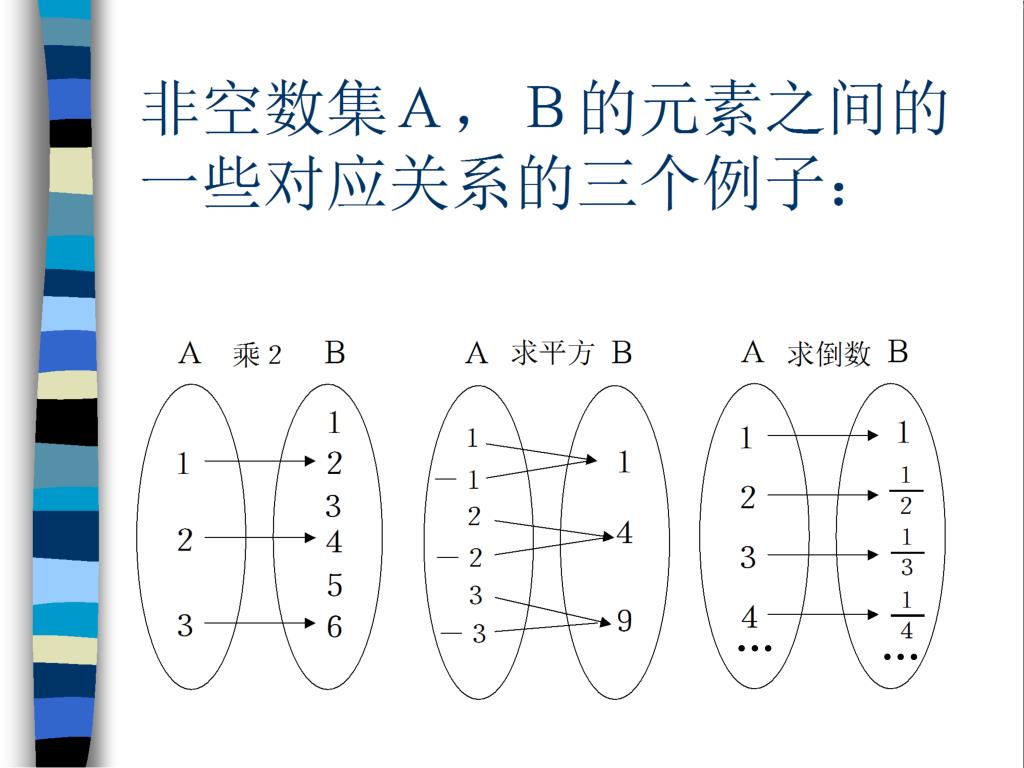 非空数集A， B的元素之间的一些对应关系的三个例子：

A 乘2 B

1
2
3

1
2
3
4
5
6

A 求平方 B

1
－1
2
－2
3
－3

1
4
9

A 求倒数 B

1
2
3
4
…

1
$\frac{1}{2}$
$\frac{1}{3}$
$\frac{1}{4}$
…